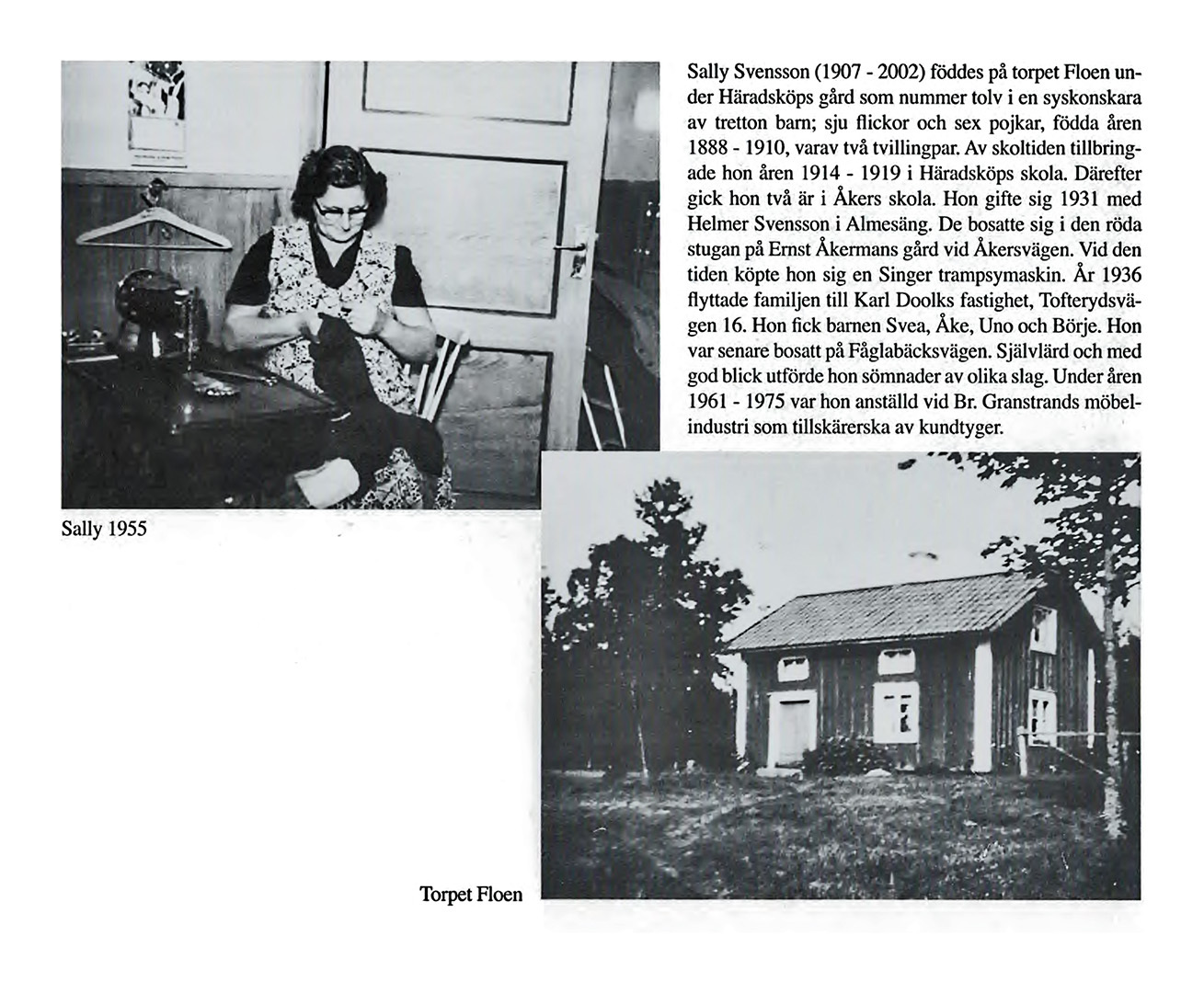 Sally Svensson (1907 - 2002) föddes på torpet Floen under Häradsköps gård som nummer tolv i en syskonskara av tretton barn; sju flickor och sex pojkar, födda åren 1888 - 1910, varav två tvillingpar. Av skoltiden tillbringade hon åren 1914 - 1919 i Häradsköps skola. Därefter gick hon två är i Åkers skola. Hon gifte sig 1931 med Helmer Svensson i Almesäng. De bosatte sig i den röda stugan på Ernst Åkermans gård vid Åkersvägen. Vid den tiden köpte hon sig en Singer trampsymaskin. År 1936 flyttade familjen till Karl Doolks fastighet, Tofterydsvägen 16. Hon fick barnen Svea, Åke, Uno och Börje. Hon var senare bosatt på Fåglabäcksvägen. Självlärd och med god blick utförde hon sömnader av olika slag. Under åren 1961 - 1975 var hon anställd vid Br. Granstrands möbelindustri som tillskärerska av kundtyger.

Sally 1955

Torpet Floen